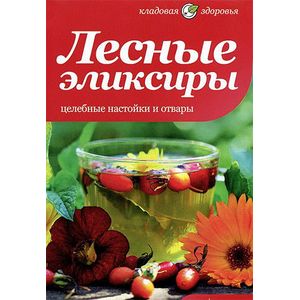 кладовая здоровья

Лесные эликсиры

целебные настойки и отвары